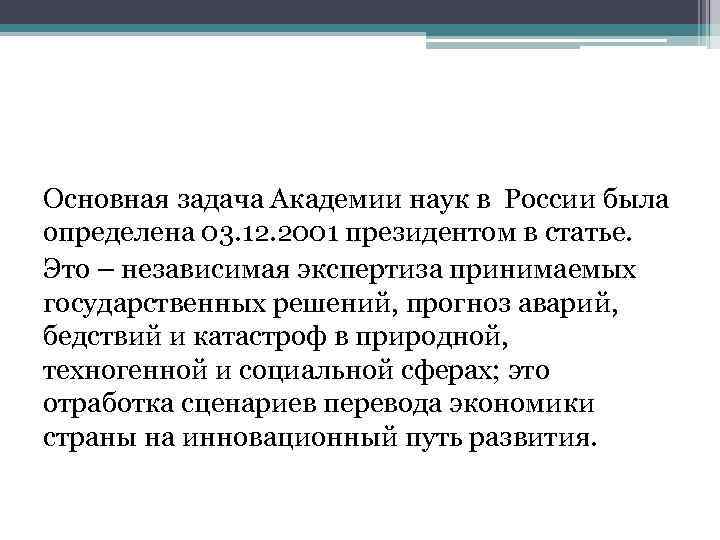 Основная задача Академии наук в России была определена 03.12.2001 президентом в статье.

Это – независимая экспертиза принимаемых государственных решений, прогноз аварий, бедствий и катастроф в природной, техногенной и социальной сферах; это отработка сценариев перевода экономики страны на инновационный путь развития.